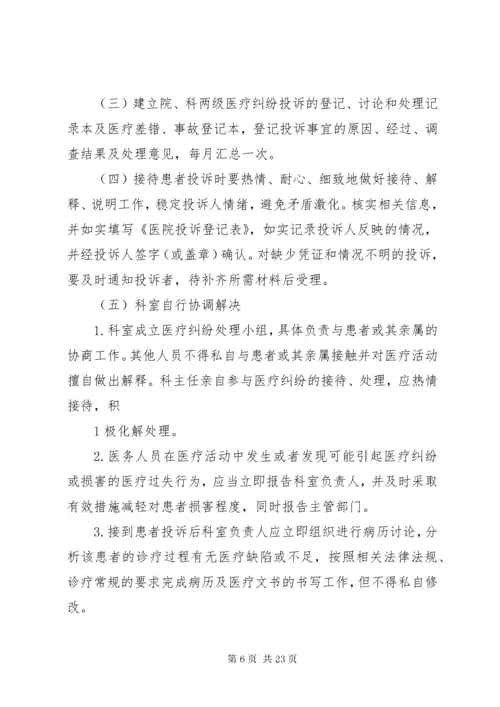 （三）建立院、科两级医疗纠纷投诉的登记、讨论和处理记录本及医疗差错、事故登记本，登记投诉事宜的原因、经过、调查结果及处理意见，每月汇总一次。

（四）接待患者投诉时要热情、耐心、细致地做好接待、解释、说明工作，稳定投诉人情绪，避免矛盾激化。核实相关信息，并如实填写《医院投诉登记表》，如实记录投诉人反映的情况，并经投诉人签字（或盖章）确认。对缺少凭证和情况不明的投诉，要及时通知投诉者，待补齐所需材料后受理。

（五）科室自行协调解决

1.科室成立医疗纠纷处理小组，具体负责与患者或其亲属的协商工作。其他人员不得私自与患者或其亲属接触并对医疗活动擅自做出解释。科主任亲自参与医疗纠纷的接待、处理，应热情接待，积

1极化解处理。

2.医务人员在医疗活动中发生或者发现可能引起医疗纠纷或损害的医疗过失行为，应当立即报告科室负责人，并及时采取有效措施减轻对患者损害程度，同时报告主管部门。

3.接到患者投诉后科室负责人应立即组织进行病历讨论，分析该患者的诊疗过程有无医疗缺陷或不足，按照相关法律法规、诊疗常规的要求完成病历及医疗文书的书写工作，但不得私自修改。

第6页 共23页